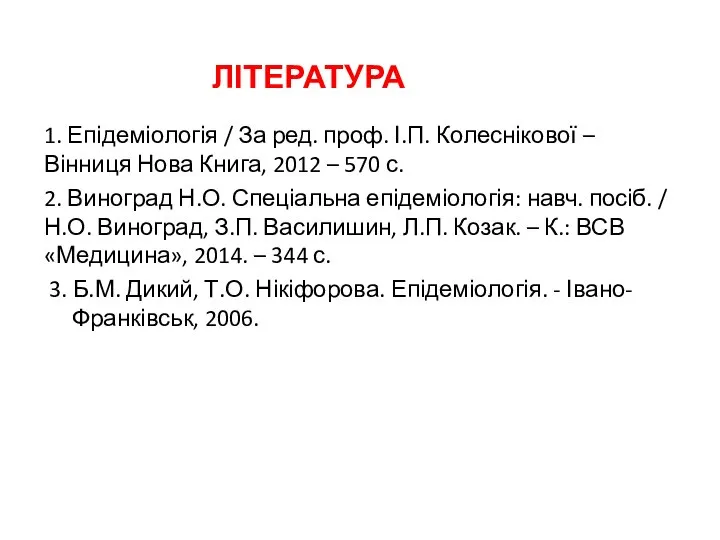 ЛІТЕРАТУРА

1. Епідеміологія / За ред. проф. І.П. Колеснікової – Вінниця Нова Книга, 2012 – 570 с.

2. Виноград Н.О. Спеціальна епідеміологія: навч. посіб. / Н.О. Виноград, З.П. Василишин, Л.П. Козак. – К.: ВСВ «Медицина», 2014. – 344 с.

3. Б.М. Дикий, Т.О. Нікіфорова. Епідеміологія. - Івано-Франківськ, 2006.